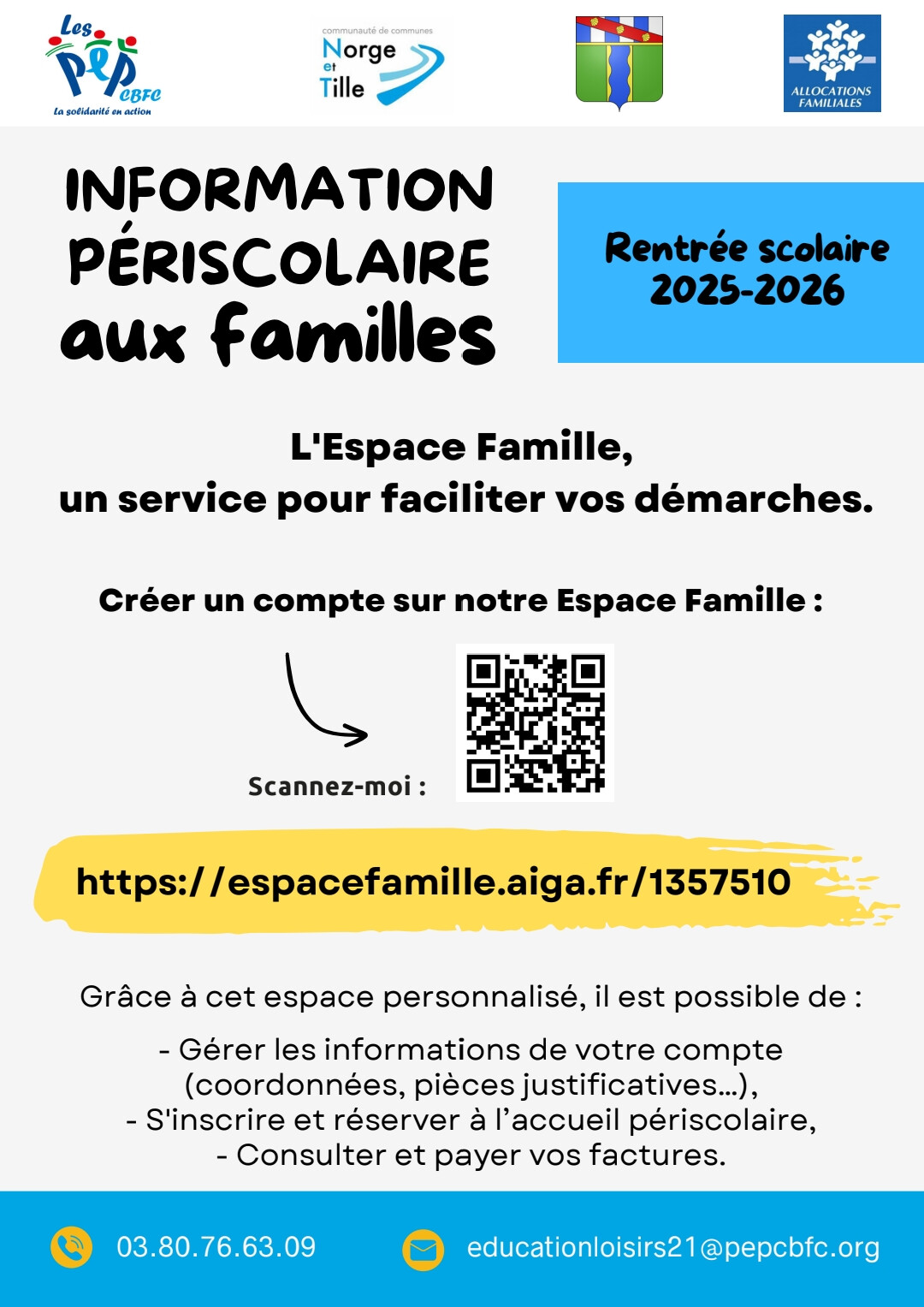 Les PEP CBFC
La solidarité en action

communauté de communes
Norge et Tille

ALLOCATIONS FAMILIALES

INFORMATION PÉRISCOLAIRE aux familles

Rentrée scolaire 2025-2026

L'Espace Famille, un service pour faciliter vos démarches.

Créer un compte sur notre Espace Famille :

Scannez-moi :

https://espacefamille.aiga.fr/1357510

Grâce à cet espace personnalisé, il est possible de :

- Gérer les informations de votre compte (coordonnées, pièces justificatives...),
- S'inscrire et réserver à l'accueil périscolaire,
- Consulter et payer vos factures.

03.80.76.63.09

educationloisirs21@pepcbfc.org